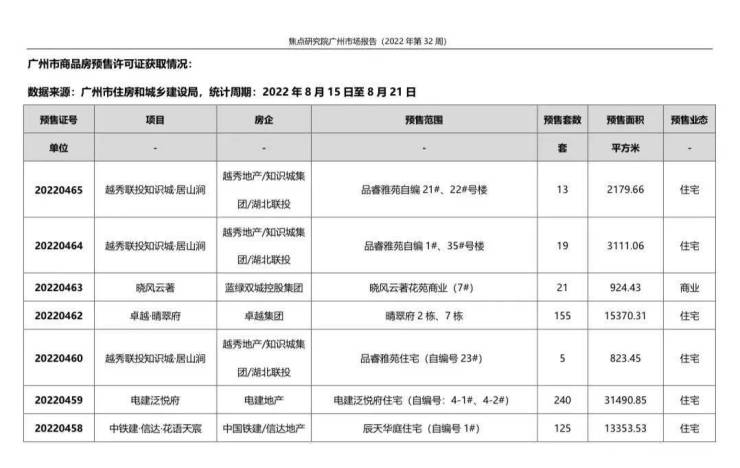 焦点研究院广州市场报告（2022 年第 32 周）

广州市商品房预售许可证获取情况：

数据来源：广州市住房和城乡建设局，统计周期：2022 年 8 月 15 日至 8 月 21 日

| 预售证号 | 项目 | 房企 | 预售范围 | 预售套数 | 预售面积 | 预售业态 |
|---|---|---|---|---|---|---|
| 单位 | - | - | - | 套 | 平方米 | - |
| 20220465 | 越秀联投知识城·居山涧 | 越秀地产/知识城集团/湖北联投 | 品睿雅苑自编 21#、22#号楼 | 13 | 2179.66 | 住宅 |
| 20220464 | 越秀联投知识城·居山涧 | 越秀地产/知识城集团/湖北联投 | 品睿雅苑自编 1#、35#号楼 | 19 | 3111.06 | 住宅 |
| 20220463 | 晓风云著 | 蓝绿双城控股集团 | 晓风云著花苑商业（7#） | 21 | 924.43 | 商业 |
| 20220462 | 卓越·晴翠府 | 卓越集团 | 晴翠府 2 栋、7 栋 | 155 | 15370.31 | 住宅 |
| 20220460 | 越秀联投知识城·居山涧 | 越秀地产/知识城集团/湖北联投 | 品睿雅苑住宅（自编号 23#） | 5 | 823.45 | 住宅 |
| 20220459 | 电建泛悦府 | 电建地产 | 电建泛悦府住宅（自编号：4-1#、4-2#） | 240 | 31490.85 | 住宅 |
| 20220458 | 中铁建·信达·花语天宸 | 中国铁建/信达地产 | 辰天华庭住宅（自编号 1#） | 125 | 13353.53 | 住宅 |